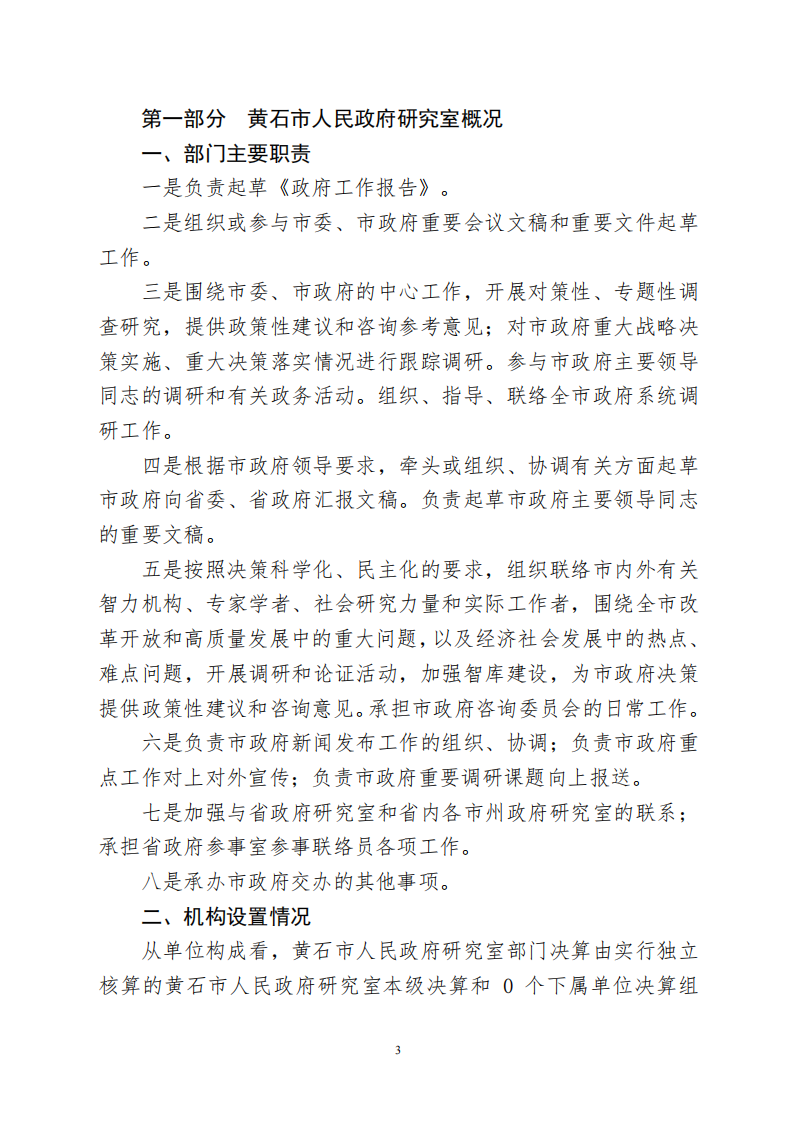 第一部分　黄石市人民政府研究室概况

一、部门主要职责

一是负责起草《政府工作报告》。

二是组织或参与市委、市政府重要会议文稿和重要文件起草工作。

三是围绕市委、市政府的中心工作，开展对策性、专题性调查研究，提供政策性建议和咨询参考意见；对市政府重大战略决策实施、重大决策落实情况进行跟踪调研。参与市政府主要领导同志的调研和有关政务活动。组织、指导、联络全市政府系统调研工作。

四是根据市政府领导要求，牵头或组织、协调有关方面起草市政府向省委、省政府汇报文稿。负责起草市政府主要领导同志的重要文稿。

五是按照决策科学化、民主化的要求，组织联络市内外有关智力机构、专家学者、社会研究力量和实际工作者，围绕全市改革开放和高质量发展中的重大问题，以及经济社会发展中的热点、难点问题，开展调研和论证活动，加强智库建设，为市政府决策提供政策性建议和咨询意见。承担市政府咨询委员会的日常工作。

六是负责市政府新闻发布工作的组织、协调；负责市政府重点工作对上对外宣传；负责市政府重要调研课题向上报送。

七是加强与省政府研究室和省内各市州政府研究室的联系；承担省政府参事室参事联络员各项工作。

八是承办市政府交办的其他事项。

二、机构设置情况

从单位构成看，黄石市人民政府研究室部门决算由实行独立核算的黄石市人民政府研究室本级决算和 0 个下属单位决算组

3